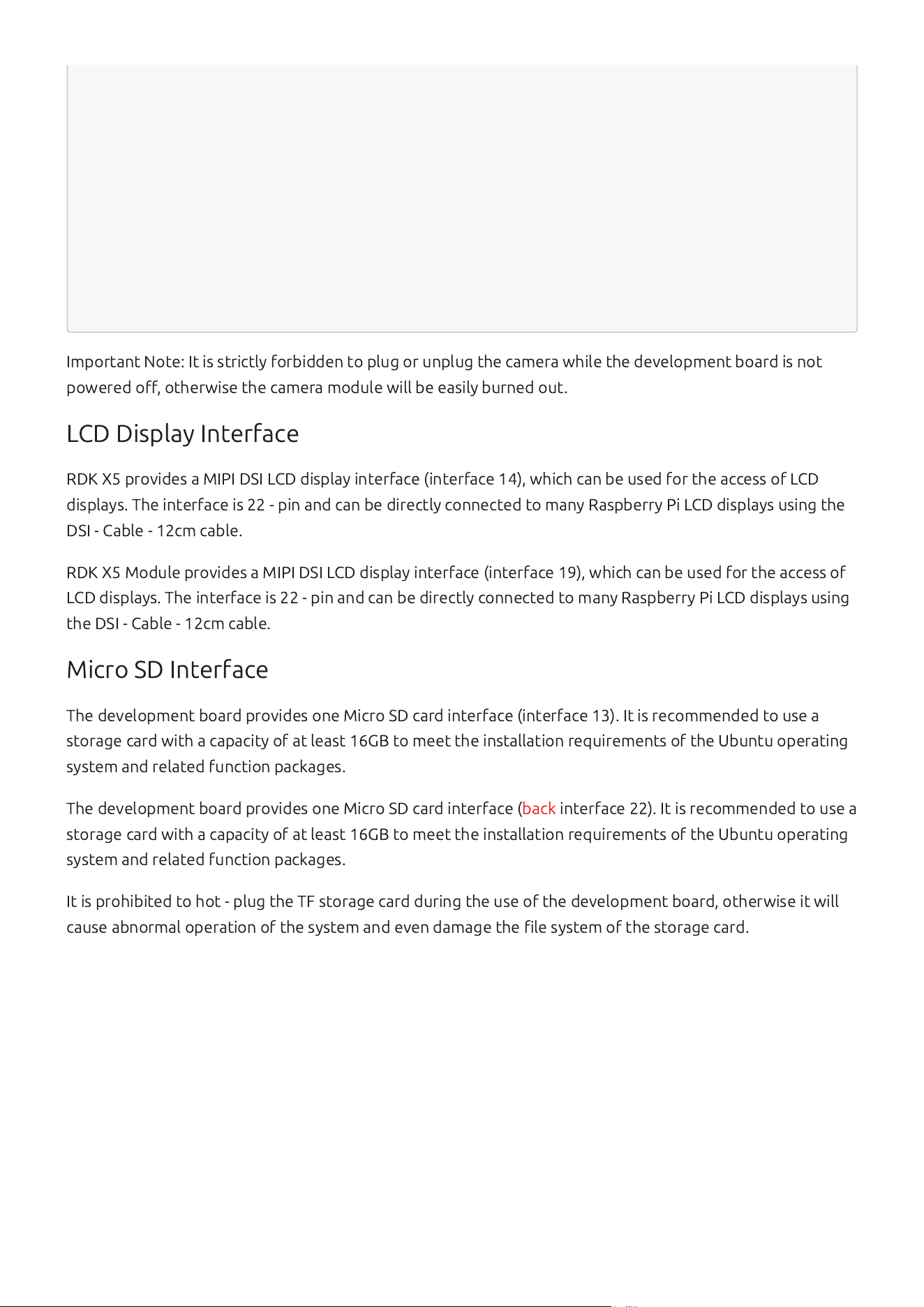 Important Note: It is strictly forbidden to plug or unplug the camera while the development board is not powered off, otherwise the camera module will be easily burned out.

LCD Display Interface

RDK X5 provides a MIPI DSI LCD display interface (interface 14), which can be used for the access of LCD displays. The interface is 22 - pin and can be directly connected to many Raspberry Pi LCD displays using the DSI - Cable - 12cm cable.

RDK X5 Module provides a MIPI DSI LCD display interface (interface 19), which can be used for the access of LCD displays. The interface is 22 - pin and can be directly connected to many Raspberry Pi LCD displays using the DSI - Cable - 12cm cable.

Micro SD Interface

The development board provides one Micro SD card interface (interface 13). It is recommended to use a storage card with a capacity of at least 16GB to meet the installation requirements of the Ubuntu operating system and related function packages.

The development board provides one Micro SD card interface (back interface 22). It is recommended to use a storage card with a capacity of at least 16GB to meet the installation requirements of the Ubuntu operating system and related function packages.

It is prohibited to hot - plug the TF storage card during the use of the development board, otherwise it will cause abnormal operation of the system and even damage the file system of the storage card.